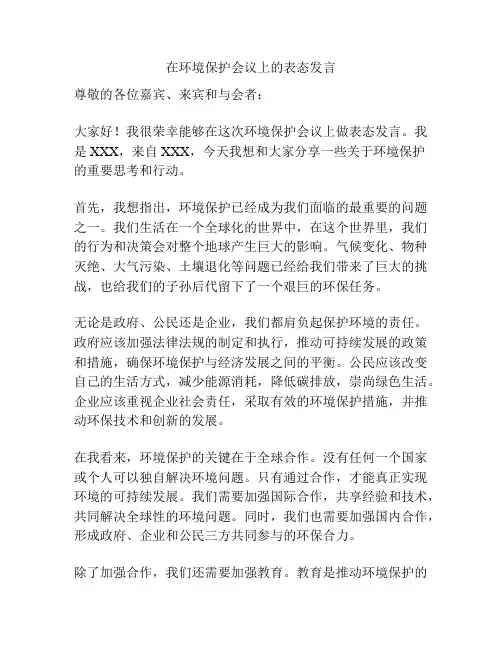 在环境保护会议上的表态发言

尊敬的各位嘉宾、来宾和与会者：

大家好！我很荣幸能够在这次环境保护会议上做表态发言。我是XXX，来自XXX，今天我想和大家分享一些关于环境保护的重要思考和行动。

首先，我想指出，环境保护已经成为我们面临的最重要的问题之一。我们生活在一个全球化的世界中，在这个世界里，我们的行为和决策会对整个地球产生巨大的影响。气候变化、物种灭绝、大气污染、土壤退化等问题已经给我们带来了巨大的挑战，也给我们的子孙后代留下了一个艰巨的环保任务。

无论是政府、公民还是企业，我们都肩负起保护环境的责任。政府应该加强法律法规的制定和执行，推动可持续发展的政策和措施，确保环境保护与经济发展之间的平衡。公民应该改变自己的生活方式，减少能源消耗，降低碳排放，崇尚绿色生活。企业应该重视企业社会责任，采取有效的环境保护措施，并推动环保技术和创新的发展。

在我看来，环境保护的关键在于全球合作。没有任何一个国家或个人可以独自解决环境问题。只有通过合作，才能真正实现环境的可持续发展。我们需要加强国际合作，共享经验和技术，共同解决全球性的环境问题。同时，我们也需要加强国内合作，形成政府、企业和公民三方共同参与的环保合力。

除了加强合作，我们还需要加强教育。教育是推动环境保护的